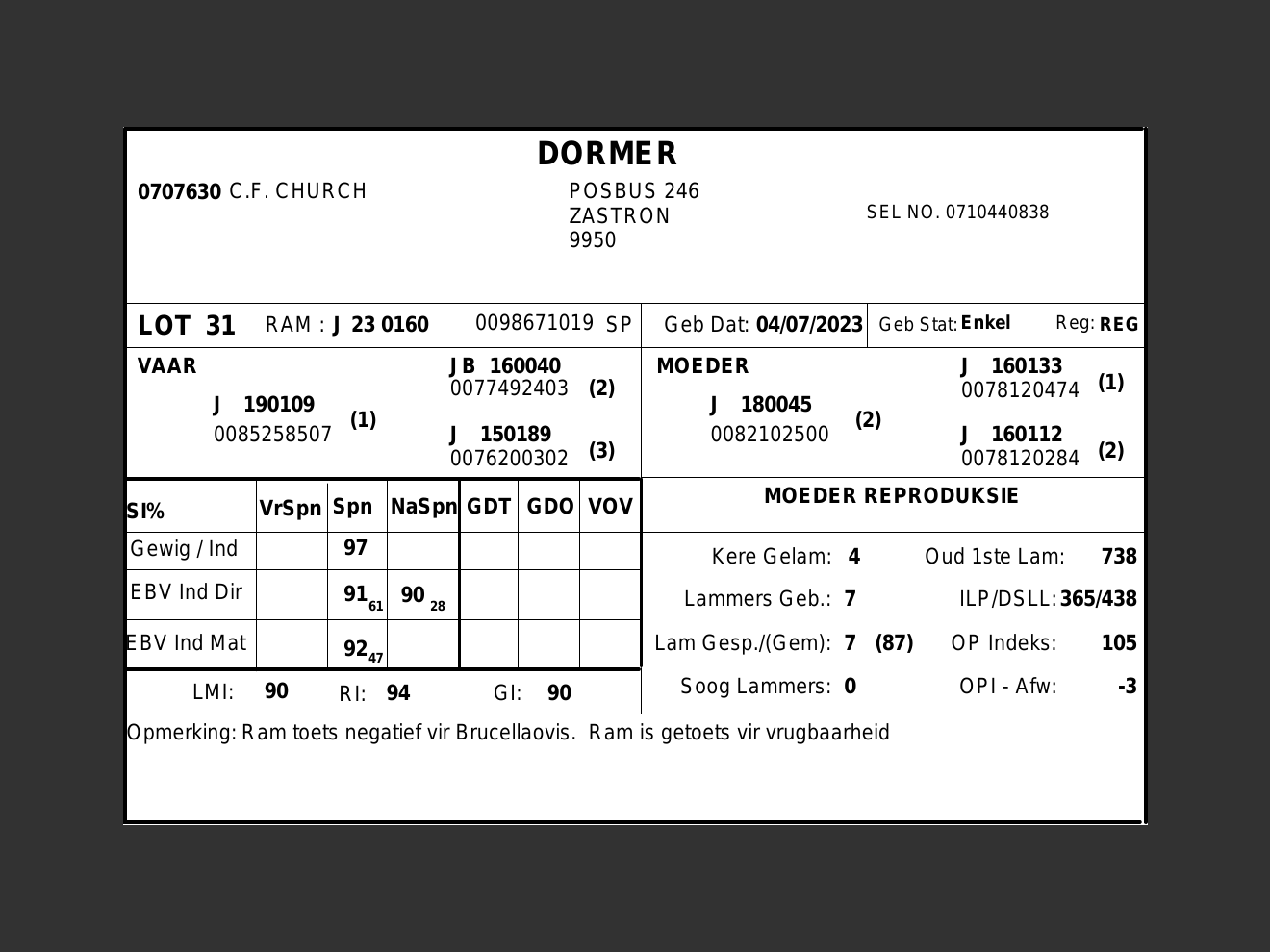 DORMER

0707630 C.F. CHURCH

POSBUS 246
ZASTRON
9950

SEL NO. 0710440838

LOT 31 RAM : J 23 0160 0098671019 SP Geb Dat: 04/07/2023 Geb Stat: Enkel Reg: REG

VAAR
J 190109
0085258507 (1)

JB 160040
0077492403 (2)

J 150189
0076200302 (3)

MOEDER
J 180045
0082102500 (2)

J 160133
0078120474 (1)

J 160112
0078120284 (2)

| SI% | VrSpn | Spn | NaSpn | GDT | GDO | VOV |
|---|---|---|---|---|---|---|
| Gewig / Ind | | 97 | | | | |
| EBV Ind Dir | | $91_{61}$ | $90_{28}$ | | | |
| EBV Ind Mat | | $92_{47}$ | | | | |

LMI: 90 RI: 94 GI: 90

MOEDER REPRODUKSIE

Kere Gelam: 4 Oud 1ste Lam: 738
Lammers Geb.: 7 ILP/DSLL: 365/438
Lam Gesp./(Gem): 7 (87) OP Indeks: 105
Soog Lammers: 0 OPI - Afw: -3

Opmerking: Ram toets negatief vir Brucellaovis. Ram is getoets vir vrugbaarheid